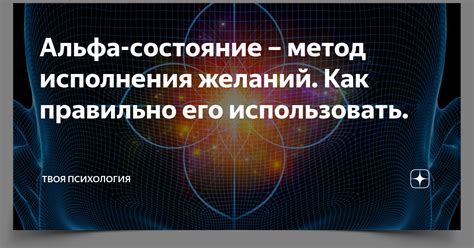 Альфа-состояние – метод исполнения желаний. Как правильно его использовать.

ТВОЯ ПСИХОЛОГИЯ